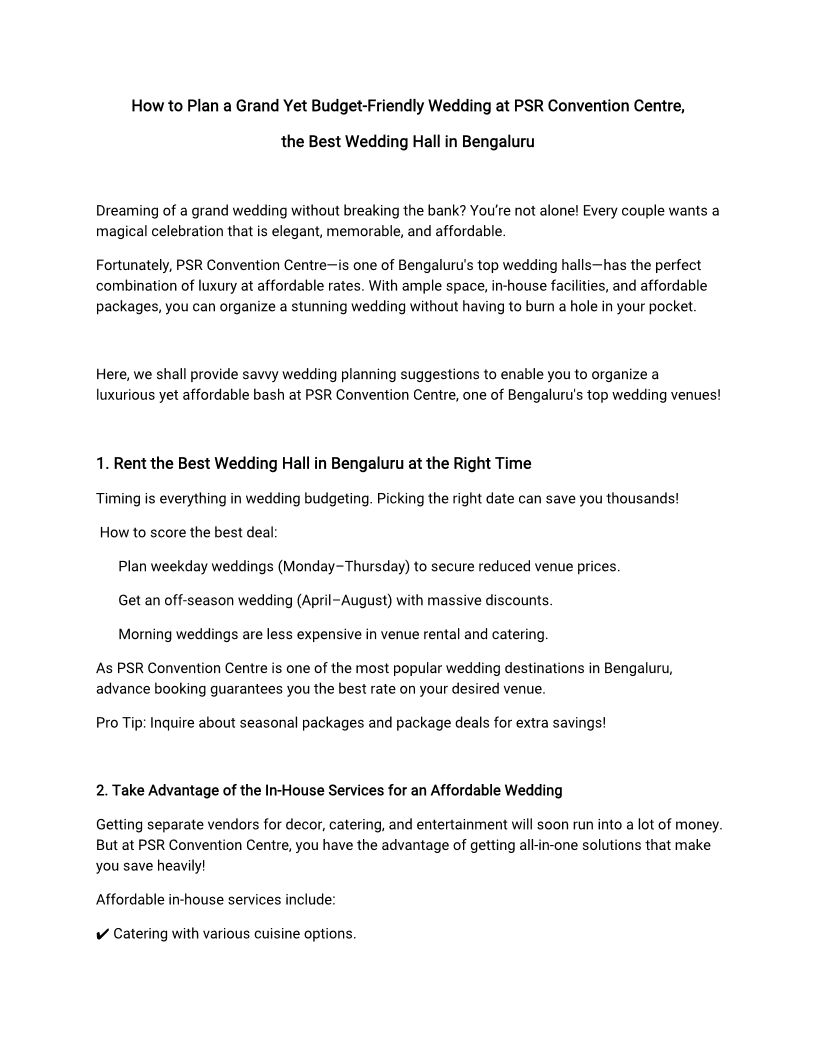 How to Plan a Grand Yet Budget-Friendly Wedding at PSR Convention Centre,

the Best Wedding Hall in Bengaluru

Dreaming of a grand wedding without breaking the bank? You're not alone! Every couple wants a magical celebration that is elegant, memorable, and affordable.

Fortunately, PSR Convention Centre—is one of Bengaluru's top wedding halls—has the perfect combination of luxury at affordable rates. With ample space, in-house facilities, and affordable packages, you can organize a stunning wedding without having to burn a hole in your pocket.

Here, we shall provide savvy wedding planning suggestions to enable you to organize a luxurious yet affordable bash at PSR Convention Centre, one of Bengaluru's top wedding venues!

1. Rent the Best Wedding Hall in Bengaluru at the Right Time

Timing is everything in wedding budgeting. Picking the right date can save you thousands!

How to score the best deal:

Plan weekday weddings (Monday–Thursday) to secure reduced venue prices.

Get an off-season wedding (April–August) with massive discounts.

Morning weddings are less expensive in venue rental and catering.

As PSR Convention Centre is one of the most popular wedding destinations in Bengaluru, advance booking guarantees you the best rate on your desired venue.

Pro Tip: Inquire about seasonal packages and package deals for extra savings!

2. Take Advantage of the In-House Services for an Affordable Wedding

Getting separate vendors for decor, catering, and entertainment will soon run into a lot of money. But at PSR Convention Centre, you have the advantage of getting all-in-one solutions that make you save heavily!

Affordable in-house services include:

✔ Catering with various cuisine options.